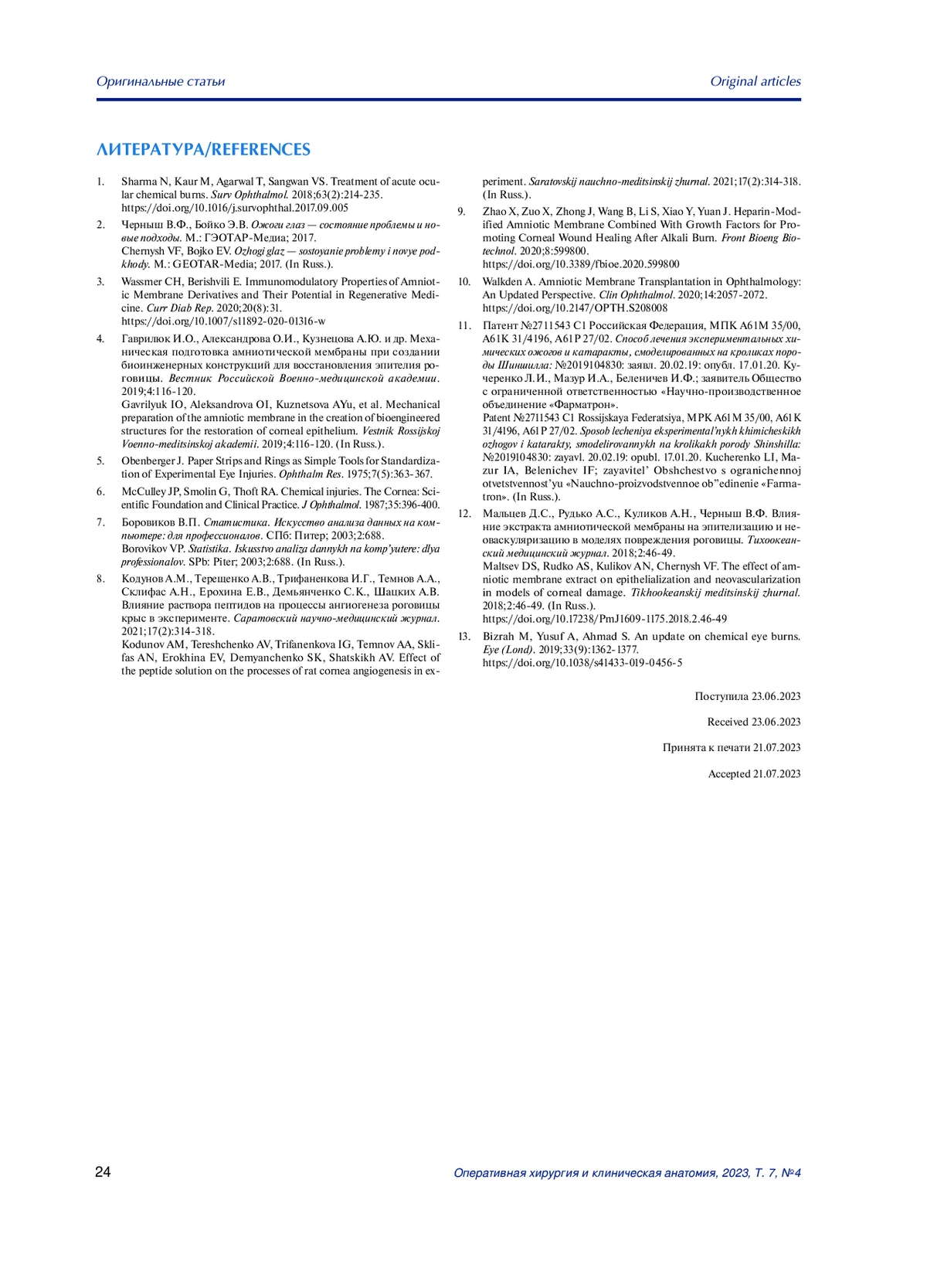 Оригинальные статьи

Original articles

ЛИТЕРАТУРА/REFERENCES

1. Sharma N, Kaur M, Agarwal T, Sangwan VS. Treatment of acute ocular chemical burns. Surv Ophthalmol. 2018;63(2):214-235. https://doi.org/10.1016/j.survophthal.2017.09.005

2. Черныш В.Ф., Бойко Э.В. Ожоги глаз — состояние проблемы и новые подходы. М.: ГЭОТАР-Медиа; 2017.
Chernysh VF, Bojko EV. Ozhogi glaz — sostoyanie problemy i novye podkhody. M.: GEOTAR-Media; 2017. (In Russ.).

3. Wassmer CH, Berishvili E. Immunomodulatory Properties of Amniotic Membrane Derivatives and Their Potential in Regenerative Medicine. Curr Diab Rep. 2020;20(8):31.
https://doi.org/10.1007/s11892-020-01316-w

4. Гаврилюк И.О., Александрова О.И., Кузнецова А.Ю. и др. Механическая подготовка амниотической мембраны при создании биоинженерных конструкций для восстановления эпителия роговицы. Вестник Российской Военно-медицинской академии. 2019;4:116-120.
Gavrilyuk IO, Aleksandrova OI, Kuznetsova AYu, et al. Mechanical preparation of the amniotic membrane in the creation of bioengineered structures for the restoration of corneal epithelium. Vestnik Rossijskoj Voenno-meditsinskoj akademii. 2019;4:116-120. (In Russ.).

5. Obenberger J. Paper Strips and Rings as Simple Tools for Standardization of Experimental Eye Injuries. Ophthalm Res. 1975;7(5):363-367.

6. McCulley JP, Smolin G, Thoft RA. Chemical injuries. The Cornea: Scientific Foundation and Clinical Practice. J Ophthalmol. 1987;35:396-400.

7. Боровиков В.П. Статистика. Искусство анализа данных на компьютере: для профессионалов. СПб: Питер; 2003;2:688.
Borovikov VP. Statistika. Iskusstvo analiza dannykh na komp'yutere: dlya professionalov. SPb: Piter; 2003;2:688. (In Russ.).

8. Кодунов А.М., Терещенко А.В., Трифаненкова И.Г., Темнов А.А., Склифас А.Н., Ерохина Е.В., Демьянченко С.К., Шацких А.В. Влияние раствора пептидов на процессы ангиогенеза роговицы крыс в эксперименте. Саратовский научно-медицинский журнал. 2021;17(2):314-318.
Kodunov AM, Tereshchenko AV, Trifanenkova IG, Temnov AA, Sklifas AN, Erokhina EV, Demyanchenko SK, Shatskikh AV. Effect of the peptide solution on the processes of rat cornea angiogenesis in experiment. Saratovskij nauchno-meditsinskij zhurnal. 2021;17(2):314-318. (In Russ.).

9. Zhao X, Zuo X, Zhong J, Wang B, Li S, Xiao Y, Yuan J. Heparin-Modified Amniotic Membrane Combined With Growth Factors for Promoting Corneal Wound Healing After Alkali Burn. Front Bioeng Biotechnol. 2020;8:599800.
https://doi.org/10.3389/fbioe.2020.599800

10. Walkden A. Amniotic Membrane Transplantation in Ophthalmology: An Updated Perspective. Clin Ophthalmol. 2020;14:2057-2072.
https://doi.org/10.2147/OPTH.S208008

11. Патент №2711543 C1 Российская Федерация, МПК A61M 35/00, A61K 31/4196, A61P 27/02. Способ лечения экспериментальных химических ожогов и катаракты, смоделированных на кроликах породы Шиншилла: №2019104830: заявл. 20.02.19: опубл. 17.01.20. Кучеренко Л.И., Мазур И.А., Беленичев И.Ф.; заявитель Общество с ограниченной ответственностью «Научно-производственное объединение «Фарматрон».
Patent №2711543 C1 Rossijskaya Federatsiya, MPK A61M 35/00, A61K 31/4196, A61P 27/02. Sposob lecheniya eksperimental'nykh khimicheskikh ozhogov i katarakty, smodelirovannykh na krolikakh porody Shinshilla: №2019104830: zayavl. 20.02.19: opubl. 17.01.20. Kucherenko LI, Mazur IA, Belenichev IF; zayavitel' Obshchestvo s ogranichennoj otvetstvennost'yu «Nauchno-proizvodstvennoe ob"edinenie «Farmatron». (In Russ.).

12. Мальцев Д.С., Рудько А.С., Куликов А.Н., Черныш В.Ф. Влияние экстракта амниотической мембраны на эпителизацию и неоваскуляризацию в моделях повреждения роговицы. Тихоокеанский медицинский журнал. 2018;2:46-49.
Maltsev DS, Rudko AS, Kulikov AN, Chernysh VF. The effect of amniotic membrane extract on epithelialization and neovascularization in models of corneal damage. Tikhookeanskij meditsinskij zhurnal. 2018;2:46-49. (In Russ.).
https://doi.org/10.17238/PmJ1609-1175.2018.2.46-49

13. Bizrah M, Yusuf A, Ahmad S. An update on chemical eye burns. Eye (Lond). 2019;33(9):1362-1377.
https://doi.org/10.1038/s41433-019-0456-5

Поступила 23.06.2023

Received 23.06.2023

Принята к печати 21.07.2023

Accepted 21.07.2023

24

Оперативная хирургия и клиническая анатомия, 2023, Т. 7, №4